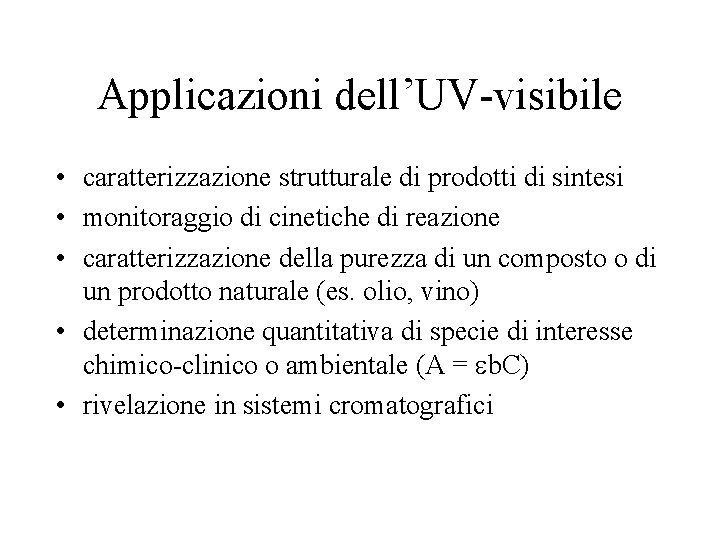 Applicazioni dell’UV-visibile

• caratterizzazione strutturale di prodotti di sintesi
• monitoraggio di cinetiche di reazione
• caratterizzazione della purezza di un composto o di un prodotto naturale (es. olio, vino)
• determinazione quantitativa di specie di interesse chimico-clinico o ambientale ($A = \varepsilon bC$)
• rivelazione in sistemi cromatografici